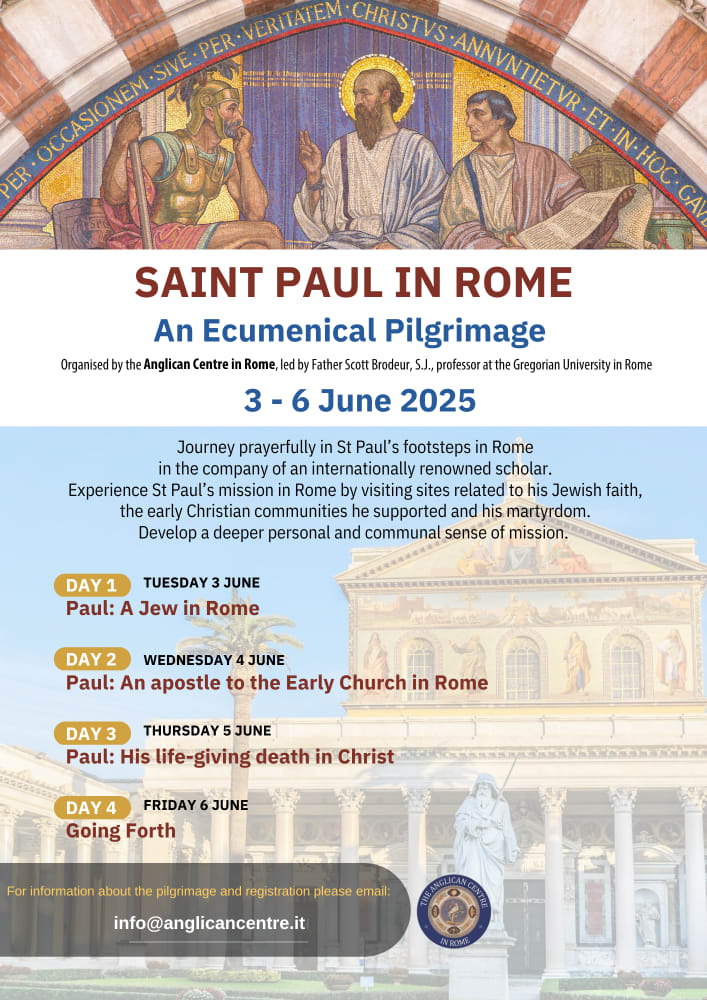 PER · OCCASIONEM · SIVE · PER · VERITATEM · CHRISTVS · ANNVNTIETVR · ET · IN · HOC · GAV

SAINT PAUL IN ROME

An Ecumenical Pilgrimage

Organised by the Anglican Centre in Rome, led by Father Scott Brodeur, S.J., professor at the Gregorian University in Rome

3 - 6 June 2025

Journey prayerfully in St Paul's footsteps in Rome in the company of an internationally renowned scholar. Experience St Paul's mission in Rome by visiting sites related to his Jewish faith, the early Christian communities he supported and his martyrdom. Develop a deeper personal and communal sense of mission.

DAY 1 TUESDAY 3 JUNE
Paul: A Jew in Rome

DAY 2 WEDNESDAY 4 JUNE
Paul: An apostle to the Early Church in Rome

DAY 3 THURSDAY 5 JUNE
Paul: His life-giving death in Christ

DAY 4 FRIDAY 6 JUNE
Going Forth

For information about the pilgrimage and registration please email:

info@anglicancentre.it

THE ANGLICAN CENTRE IN ROME